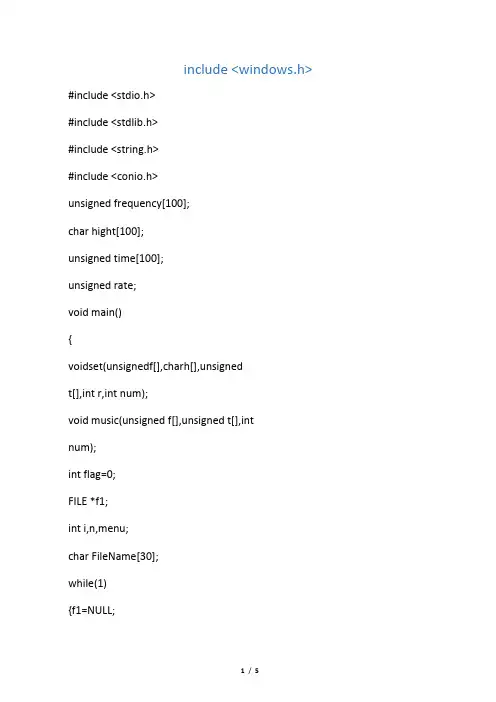 include <windows.h>

#include <stdio.h>

#include <stdlib.h>

#include <string.h>

#include <conio.h>

unsigned frequency[100];

char hight[100];

unsigned time[100];

unsigned rate;

void main()

{

voidset(unsignedf[],charh[],unsigned t[],int r,int num);

void music(unsigned f[],unsigned t[],int num);

int flag=0;

FILE *f1;

int i,n,menu;

char FileName[30];

while(1)

{f1=NULL;

1 / 5